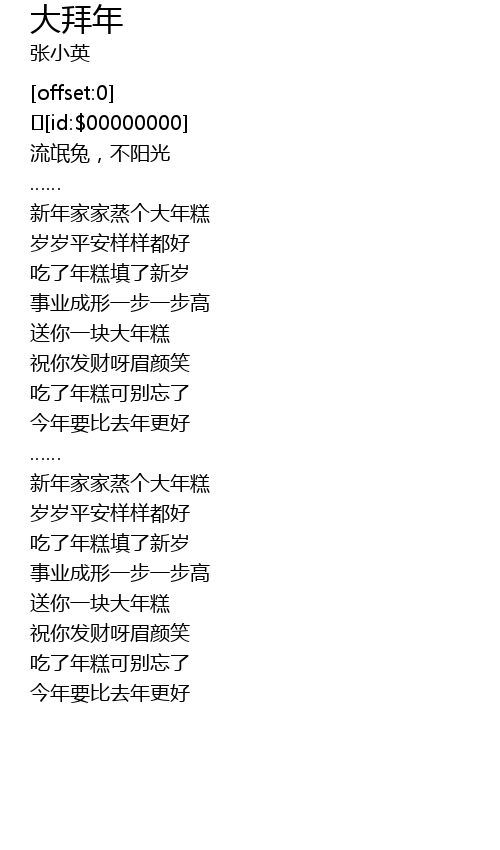 大拜年
张小英

[offset:0]
[id:$00000000]
流氓兔，不阳光
......
新年家家蒸个大年糕
岁岁平安样样都好
吃了年糕填了新岁
事业成形一步一步高
送你一块大年糕
祝你发财呀眉颜笑
吃了年糕可别忘了
今年要比去年更好
......
新年家家蒸个大年糕
岁岁平安样样都好
吃了年糕填了新岁
事业成形一步一步高
送你一块大年糕
祝你发财呀眉颜笑
吃了年糕可别忘了
今年要比去年更好